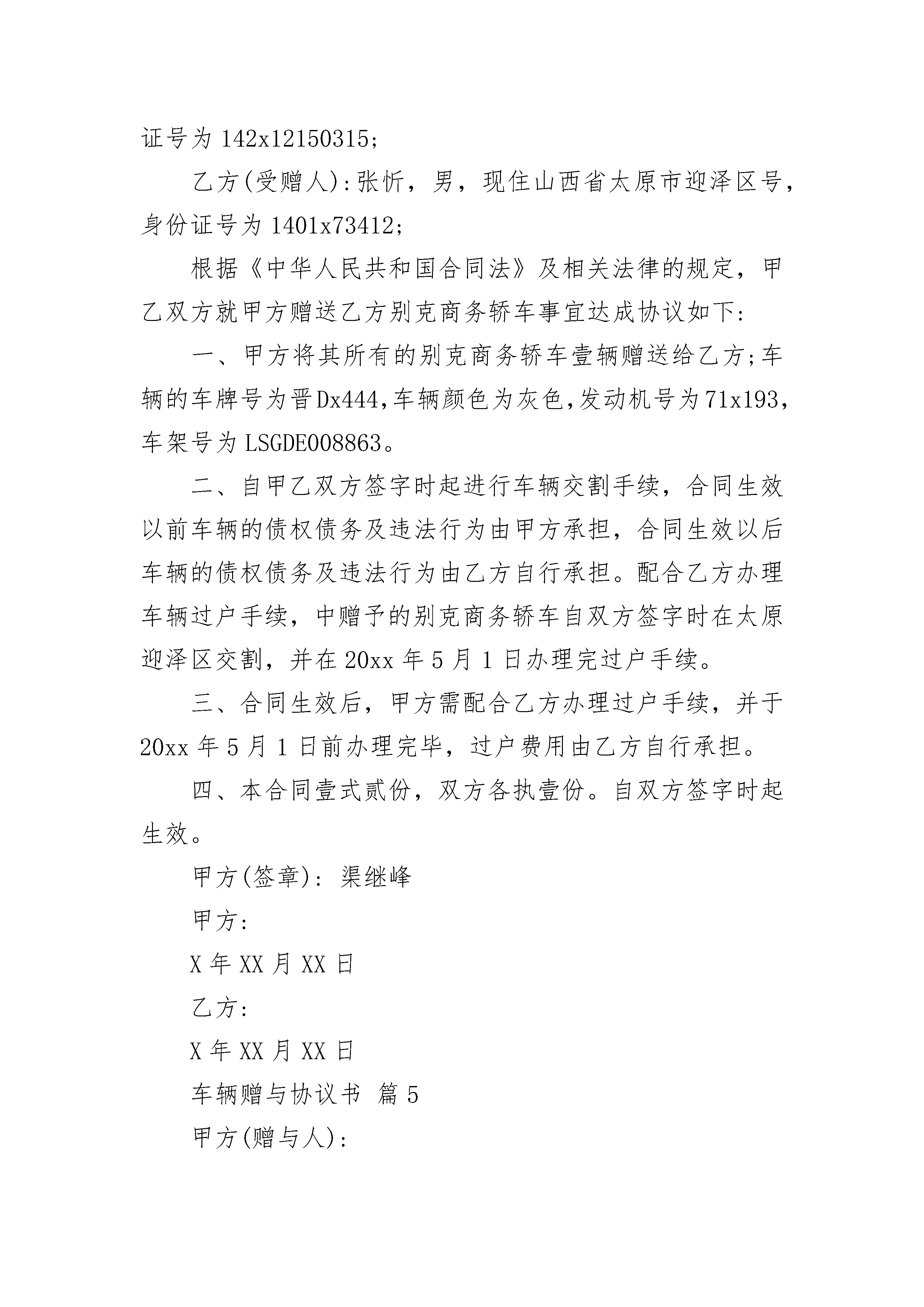 证号为 142x12150315;

乙方(受赠人):张忻，男，现住山西省太原市迎泽区号，身份证号为 1401x73412;

根据《中华人民共和国合同法》及相关法律的规定，甲乙双方就甲方赠送乙方别克商务轿车事宜达成协议如下:

一、甲方将其所有的别克商务轿车壹辆赠送给乙方;车辆的车牌号为晋Dx444,车辆颜色为灰色,发动机号为71x193，车架号为 LSGDE008863。

二、自甲乙双方签字时起进行车辆交割手续，合同生效以前车辆的债权债务及违法行为由甲方承担，合同生效以后车辆的债权债务及违法行为由乙方自行承担。配合乙方办理车辆过户手续，中赠予的别克商务轿车自双方签字时在太原迎泽区交割，并在 20xx 年 5 月 1 日办理完过户手续。

三、合同生效后，甲方需配合乙方办理过户手续，并于 20xx 年 5 月 1 日前办理完毕，过户费用由乙方自行承担。

四、本合同壹式贰份，双方各执壹份。自双方签字时起生效。

甲方(签章): 渠继峰

甲方:

X 年 XX 月 XX 日

乙方:

X 年 XX 月 XX 日

车辆赠与协议书 篇 5

甲方(赠与人):